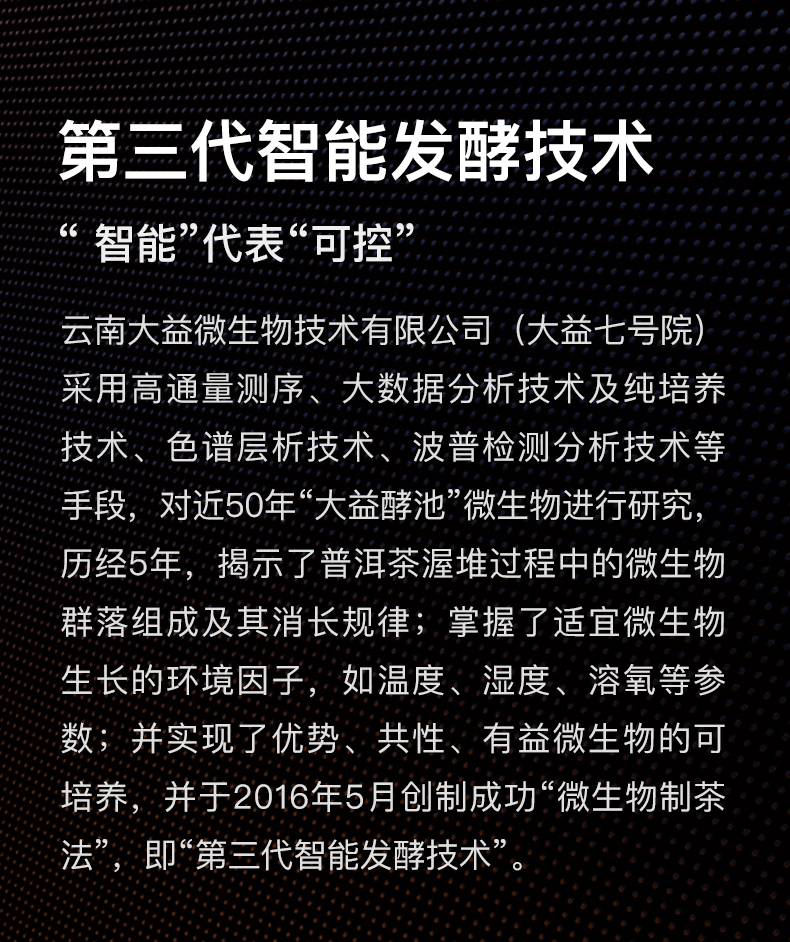 第三代智能发酵技术

“ 智能”代表“可控”

云南大益微生物技术有限公司（大益七号院）采用高通量测序、大数据分析技术及纯培养技术、色谱层析技术、波普检测分析技术等手段，对近50年“大益酵池”微生物进行研究，历经5年，揭示了普洱茶渥堆过程中的微生物群落组成及其消长规律；掌握了适宜微生物生长的环境因子，如温度、湿度、溶氧等参数；并实现了优势、共性、有益微生物的可培养，并于2016年5月创制成功“微生物制茶法”，即“第三代智能发酵技术”。